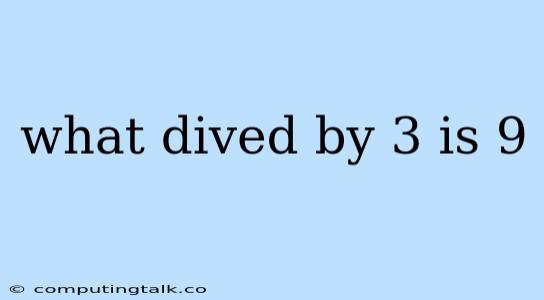 what dived by 3 is 9

© computingtalk.co